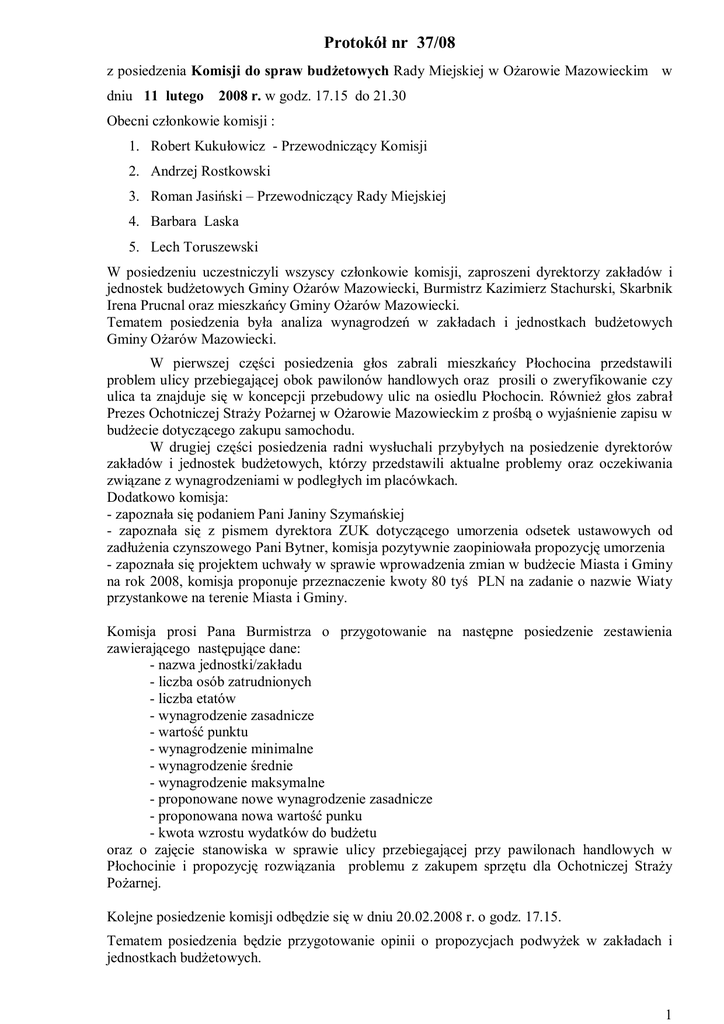 Protokół nr 37/08

z posiedzenia Komisji do spraw budżetowych Rady Miejskiej w Ożarowie Mazowieckim w dniu 11 lutego 2008 r. w godz. 17.15 do 21.30

Obecni członkowie komisji :

1. Robert Kukułowicz - Przewodniczący Komisji
2. Andrzej Rostkowski
3. Roman Jasiński – Przewodniczący Rady Miejskiej
4. Barbara Laska
5. Lech Toruszewski

W posiedzeniu uczestniczyli wszyscy członkowie komisji, zaproszeni dyrektorzy zakładów i jednostek budżetowych Gminy Ożarów Mazowiecki, Burmistrz Kazimierz Stachurski, Skarbnik Irena Prucnal oraz mieszkańcy Gminy Ożarów Mazowiecki.
Tematem posiedzenia była analiza wynagrodzeń w zakładach i jednostkach budżetowych Gminy Ożarów Mazowiecki.

W pierwszej części posiedzenia głos zabrali mieszkańcy Płochocina przedstawili problem ulicy przebiegającej obok pawilonów handlowych oraz prosili o zweryfikowanie czy ulica ta znajduje się w koncepcji przebudowy ulic na osiedlu Płochocin. Również głos zabrał Prezes Ochotniczej Straży Pożarnej w Ożarowie Mazowieckim z prośbą o wyjaśnienie zapisu w budżecie dotyczącego zakupu samochodu.

W drugiej części posiedzenia radni wysłuchali przybyłych na posiedzenie dyrektorów zakładów i jednostek budżetowych, którzy przedstawili aktualne problemy oraz oczekiwania związane z wynagrodzeniami w podległych im placówkach.
Dodatkowo komisja:
- zapoznała się podaniem Pani Janiny Szymańskiej
- zapoznała się z pismem dyrektora ZUK dotyczącego umorzenia odsetek ustawowych od zadłużenia czynszowego Pani Bytner, komisja pozytywnie zaopiniowała propozycję umorzenia
- zapoznała się projektem uchwały w sprawie wprowadzenia zmian w budżecie Miasta i Gminy na rok 2008, komisja proponuje przeznaczenie kwoty 80 tyś PLN na zadanie o nazwie Wiaty przystankowe na terenie Miasta i Gminy.

Komisja prosi Pana Burmistrza o przygotowanie na następne posiedzenie zestawienia zawierającego następujące dane:
- nazwa jednostki/zakładu
- liczba osób zatrudnionych
- liczba etatów
- wynagrodzenie zasadnicze
- wartość punktu
- wynagrodzenie minimalne
- wynagrodzenie średnie
- wynagrodzenie maksymalne
- proponowane nowe wynagrodzenie zasadnicze
- proponowana nowa wartość punku
- kwota wzrostu wydatków do budżetu
oraz o zajęcie stanowiska w sprawie ulicy przebiegającej przy pawilonach handlowych w Płochocinie i propozycję rozwiązania problemu z zakupem sprzętu dla Ochotniczej Straży Pożarnej.

Kolejne posiedzenie komisji odbędzie się w dniu 20.02.2008 r. o godz. 17.15.

Tematem posiedzenia będzie przygotowanie opinii o propozycjach podwyżek w zakładach i jednostkach budżetowych.

1